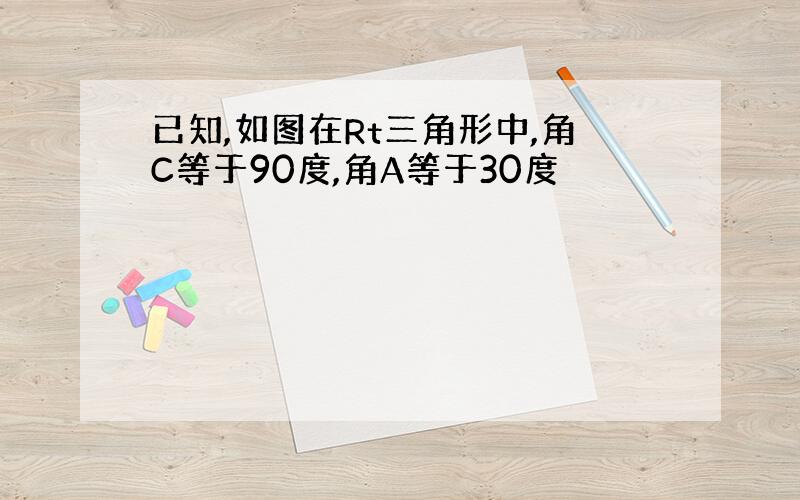 已知,如图在Rt三角形中,角C等于90度,角A等于30度